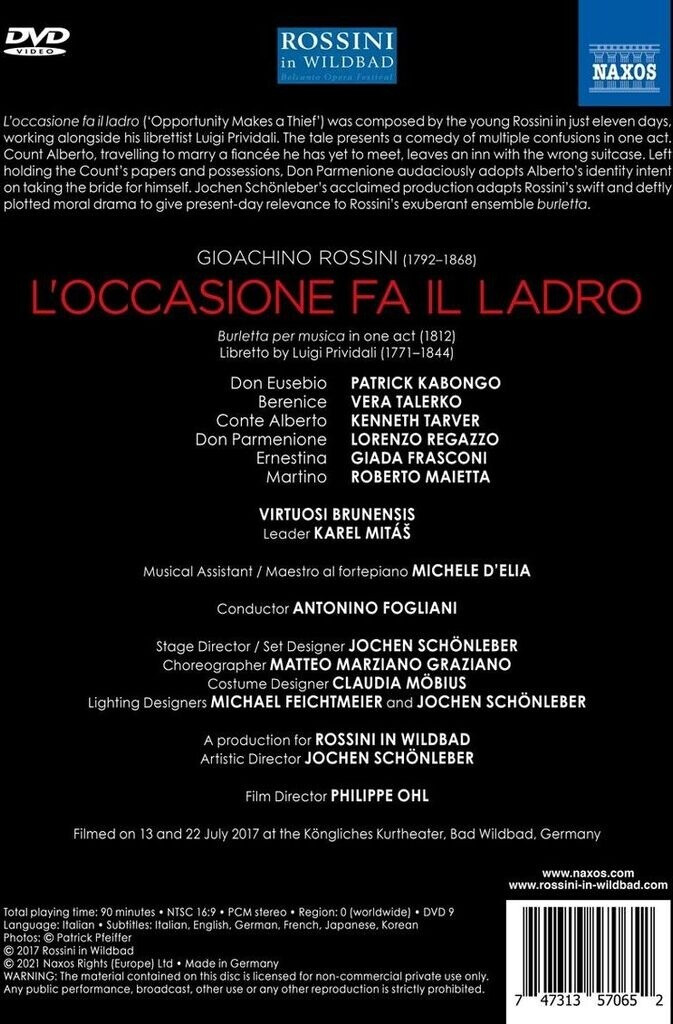 DVD VIDEO

ROSSINI in WILDBAD
Belcanto Opera Festival

NAXOS

L'occasione fa il ladro ('Opportunity Makes a Thief') was composed by the young Rossini in just eleven days, working alongside his librettist Luigi Prividali. The tale presents a comedy of multiple confusions in one act. Count Alberto, travelling to marry a fiancée he has yet to meet, leaves an inn with the wrong suitcase. Left holding the Count's papers and possessions, Don Parmenione audaciously adopts Alberto's identity intent on taking the bride for himself. Jochen Schönleber's acclaimed production adapts Rossini's swift and deftly plotted moral drama to give present-day relevance to Rossini's exuberant ensemble burletta.

GIOACHINO ROSSINI (1792–1868)

L'OCCASIONE FA IL LADRO

Burletta per musica in one act (1812)
Libretto by Luigi Prividali (1771–1844)

Don Eusebio PATRICK KABONGO
Berenice VERA TALERKO
Conte Alberto KENNETH TARVER
Don Parmenione LORENZO REGAZZO
Ernestina GIADA FRASCONI
Martino ROBERTO MAIETTA

VIRTUOSI BRUNENSIS
Leader KAREL MITÁŠ

Musical Assistant / Maestro al fortepiano MICHELE D'ELIA

Conductor ANTONINO FOGLIANI

Stage Director / Set Designer JOCHEN SCHÖNLEBER
Choreographer MATTEO MARZIANO GRAZIANO
Costume Designer CLAUDIA MÖBIUS
Lighting Designers MICHAEL FEICHTMEIER and JOCHEN SCHÖNLEBER

A production for ROSSINI IN WILDBAD
Artistic Director JOCHEN SCHÖNLEBER

Film Director PHILIPPE OHL

Filmed on 13 and 22 July 2017 at the Köngliches Kurtheater, Bad Wildbad, Germany

www.naxos.com
www.rossini-in-wildbad.com

Total playing time: 90 minutes • NTSC 16:9 • PCM stereo • Region: 0 (worldwide) • DVD 9
Language: Italian • Subtitles: Italian, English, German, French, Japanese, Korean
Photos: © Patrick Pfeiffer
© 2017 Rossini in Wildbad
© 2021 Naxos Rights (Europe) Ltd • Made in Germany
WARNING: The material contained on this disc is licensed for non-commercial private use only. Any public performance, broadcast, other use or any other reproduction is strictly prohibited.

7 47313 57065 2